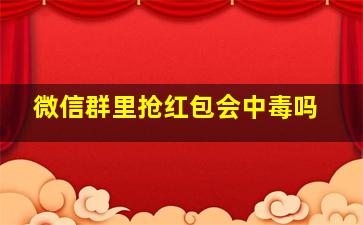 微信群里抢红包会中毒吗